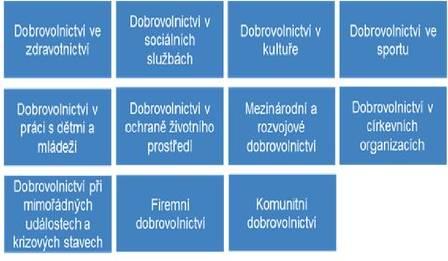 Dobrovolnictví ve zdravotnictví

Dobrovolnictví v sociálních službách

Dobrovolnictví v kultuře

Dobrovolnictví ve sportu

Dobrovolnictví v práci s dětmi a mládeží

Dobrovolnictví v ochraně životního prostředí

Mezinárodní a rozvojové dobrovolnictví

Dobrovolnictví v církevních organizacích

Dobrovolnictví při mimořádných událostech a krizových stavech

Firemní dobrovolnictví

Komunitní dobrovolnictví